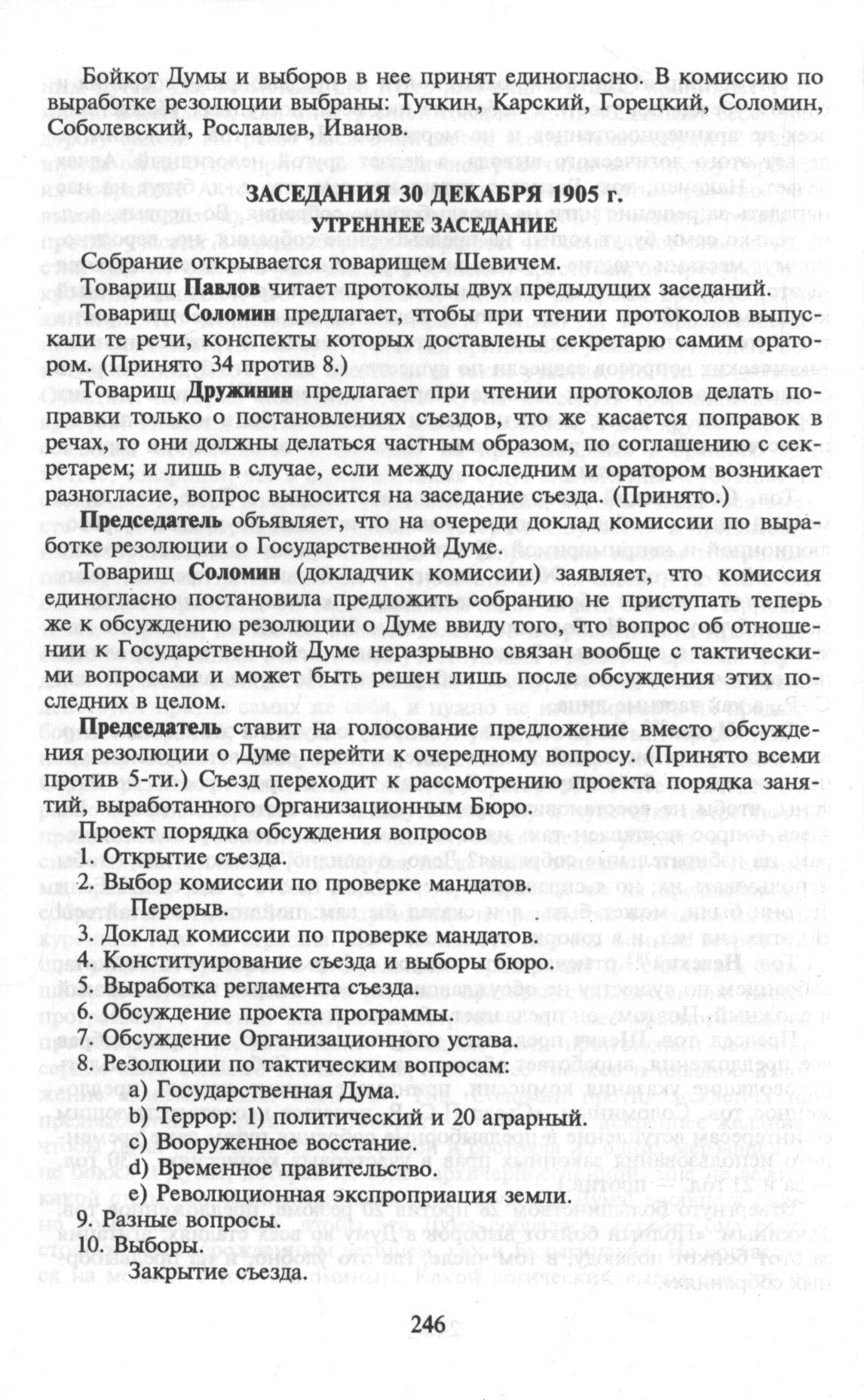 Бойкот Думы и выборов в нее принят единогласно. В комиссию по выработке резолюции выбраны: Тучкин, Карский, Горецкий, Соломин, Соболевский, Рославлев, Иванов.

ЗАСЕДАНИЯ 30 ДЕКАБРЯ 1905 г.
УТРЕННЕЕ ЗАСЕДАНИЕ

Собрание открывается товарищем Шевичем.

Товарищ Павлов читает протоколы двух предыдущих заседаний.

Товарищ Соломин предлагает, чтобы при чтении протоколов выпускали те речи, конспекты которых доставлены секретарю самим оратором. (Принято 34 против 8.)

Товарищ Дружинин предлагает при чтении протоколов делать поправки только о постановлениях съездов, что же касается поправок в речах, то они должны делаться частным образом, по соглашению с секретарем; и лишь в случае, если между последним и оратором возникает разногласие, вопрос выносится на заседание съезда. (Принято.)

Председатель объявляет, что на очереди доклад комиссии по выработке резолюции о Государственной Думе.

Товарищ Соломин (докладчик комиссии) заявляет, что комиссия единогласно постановила предложить собранию не приступать теперь же к обсуждению резолюции о Думе ввиду того, что вопрос об отношении к Государственной Думе неразрывно связан вообще с тактическими вопросами и может быть решен лишь после обсуждения этих последних в целом.

Председатель ставит на голосование предложение вместо обсуждения резолюции о Думе перейти к очередному вопросу. (Принято всеми против 5-ти.) Съезд переходит к рассмотрению проекта порядка занятий, выработанного Организационным Бюро.

Проект порядка обсуждения вопросов

1. Открытие съезда.
2. Выбор комиссии по проверке мандатов.
Перерыв.
3. Доклад комиссии по проверке мандатов.
4. Конституирование съезда и выборы бюро.
5. Выработка регламента съезда.
6. Обсуждение проекта программы.
7. Обсуждение Организационного устава.
8. Резолюции по тактическим вопросам:
a) Государственная Дума.
b) Террор: 1) политический и 20 аграрный.
c) Вооруженное восстание.
d) Временное правительство.
e) Революционная экспроприация земли.
9. Разные вопросы.
10. Выборы.
Закрытие съезда.

246